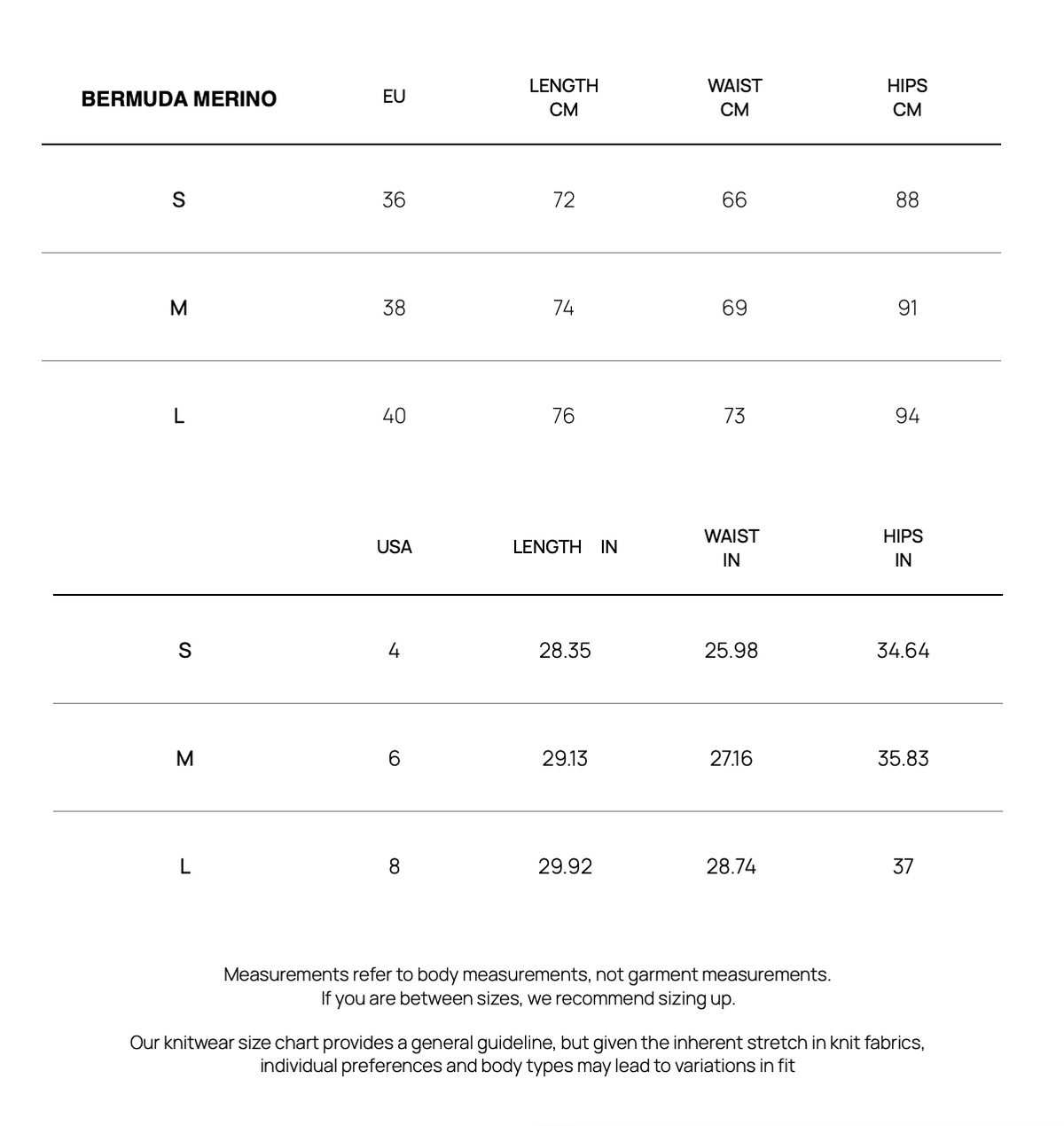 | BERMUDA MERINO | EU | LENGTH CM | WAIST CM | HIPS CM |
|---|---|---|---|---|
| S | 36 | 72 | 66 | 88 |
| M | 38 | 74 | 69 | 91 |
| L | 40 | 76 | 73 | 94 |

| | USA | LENGTH IN | WAIST IN | HIPS IN |
|---|---|---|---|---|
| S | 4 | 28.35 | 25.98 | 34.64 |
| M | 6 | 29.13 | 27.16 | 35.83 |
| L | 8 | 29.92 | 28.74 | 37 |

Measurements refer to body measurements, not garment measurements. If you are between sizes, we recommend sizing up.

Our knitwear size chart provides a general guideline, but given the inherent stretch in knit fabrics, individual preferences and body types may lead to variations in fit